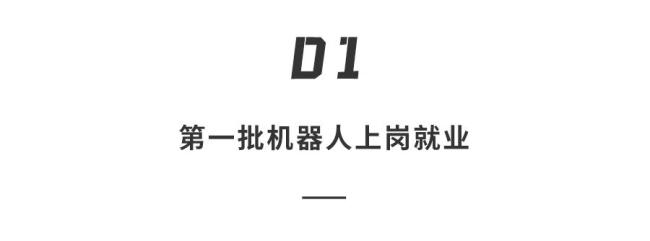 01

第一批机器人上岗就业